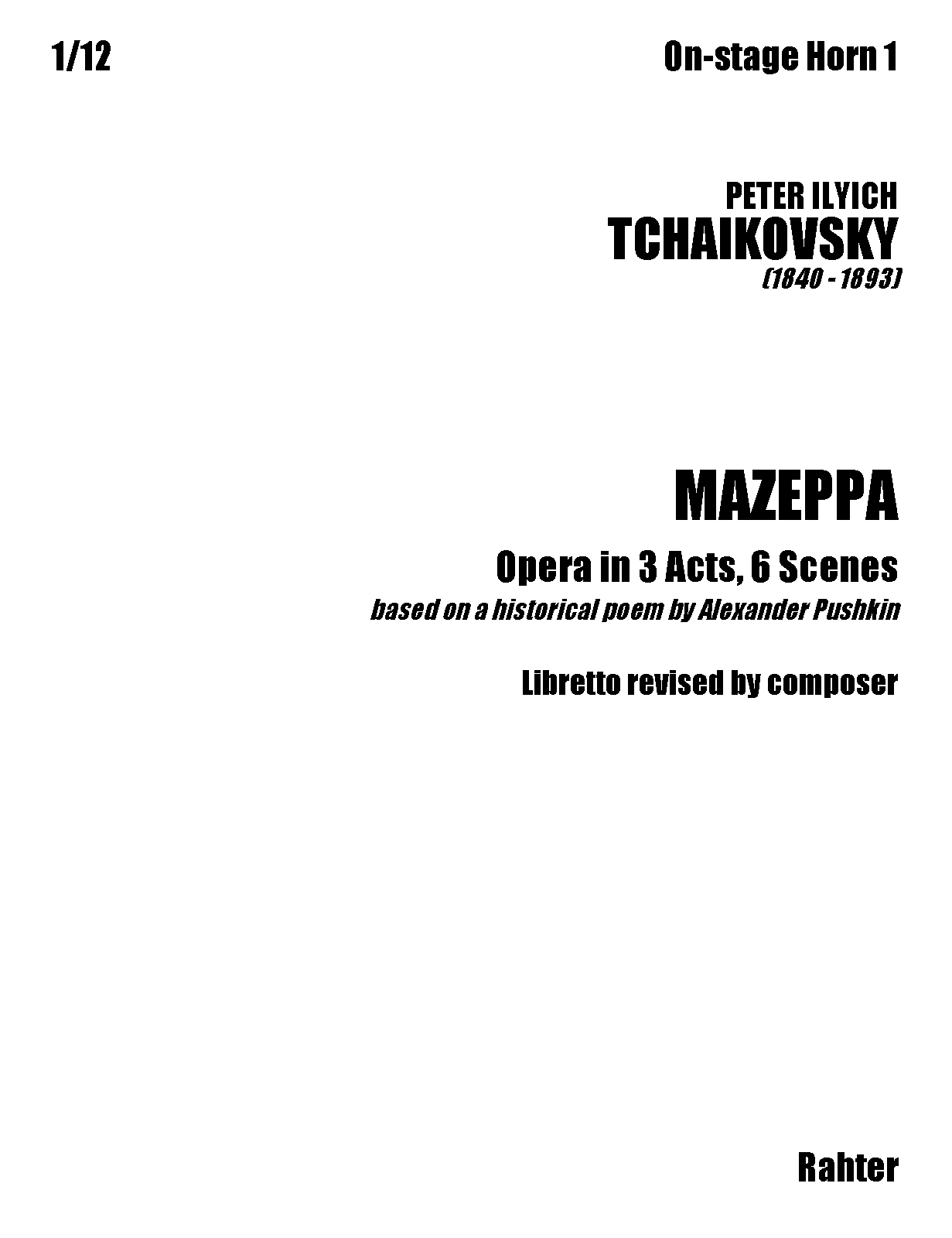 1/12

On-stage Horn 1

PETER ILYICH
TCHAIKOVSKY
(1840 - 1893)

MAZEPPA

Opera in 3 Acts, 6 Scenes

based on a historical poem by Alexander Pushkin

Libretto revised by composer

Rahter